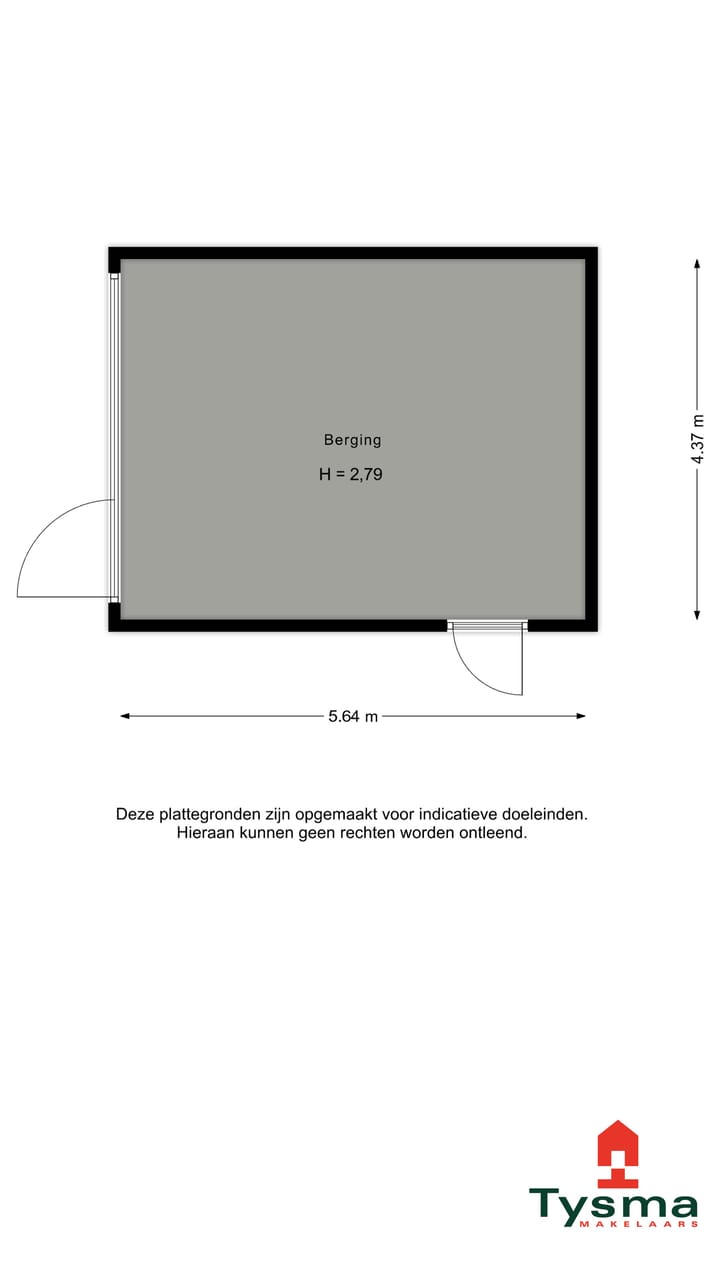 Berging

H = 2,79

4.37 m

5.64 m

Deze plattegronden zijn opgemaakt voor indicatieve doeleinden. Hieraan kunnen geen rechten worden ontleend.

Tysma
MAKELAARS